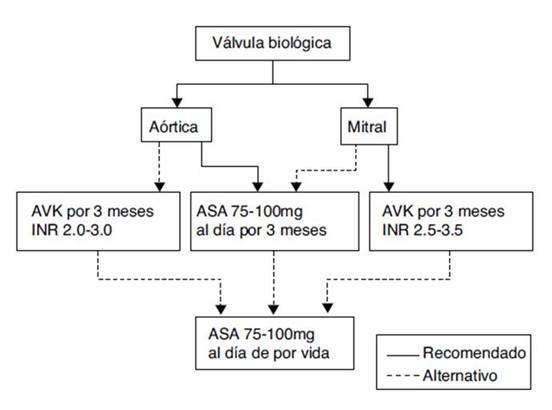 Válvula biológica

Aórtica

Mitral

AVK por 3 meses
INR 2.0-3.0

ASA 75-100mg
al día por 3 meses

AVK por 3 meses
INR 2.5-3.5

ASA 75-100mg
al día de por vida

Recomendado
Alternativo